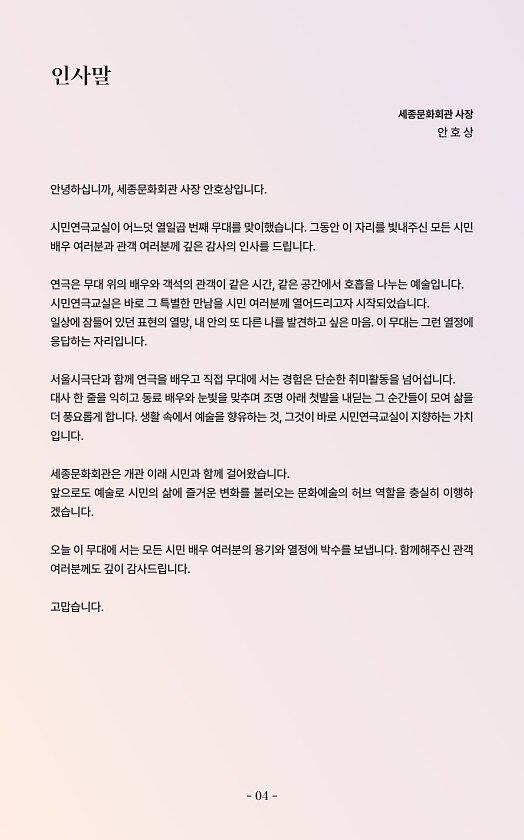 인사말

세종문화회관 사장
안 호 상

안녕하십니까, 세종문화회관 사장 안호상입니다.

시민연극교실이 어느덧 열일곱 번째 무대를 맞이했습니다. 그동안 이 자리를 빛내주신 모든 시민 배우 여러분과 관객 여러분께 깊은 감사의 인사를 드립니다.

연극은 무대 위의 배우와 객석의 관객이 같은 시간, 같은 공간에서 호흡을 나누는 예술입니다.
시민연극교실은 바로 그 특별한 만남을 시민 여러분께 열어드리고자 시작되었습니다.
일상에 잠들어 있던 표현의 열망, 내 안의 또 다른 나를 발견하고 싶은 마음. 이 무대는 그런 열정에 응답하는 자리입니다.

서울시극단과 함께 연극을 배우고 직접 무대에 서는 경험은 단순한 취미활동을 넘어섭니다.
대사 한 줄을 익히고 동료 배우와 눈빛을 맞추며 조명 아래 첫발을 내딛는 그 순간들이 모여 삶을 더 풍요롭게 합니다. 생활 속에서 예술을 향유하는 것, 그것이 바로 시민연극교실이 지향하는 가치입니다.

세종문화회관은 개관 이래 시민과 함께 걸어왔습니다.
앞으로도 예술로 시민의 삶에 즐거운 변화를 불러오는 문화예술의 허브 역할을 충실히 이행하겠습니다.

오늘 이 무대에 서는 모든 시민 배우 여러분의 용기와 열정에 박수를 보냅니다. 함께해주신 관객 여러분께도 깊이 감사드립니다.

고맙습니다.

- 04 -